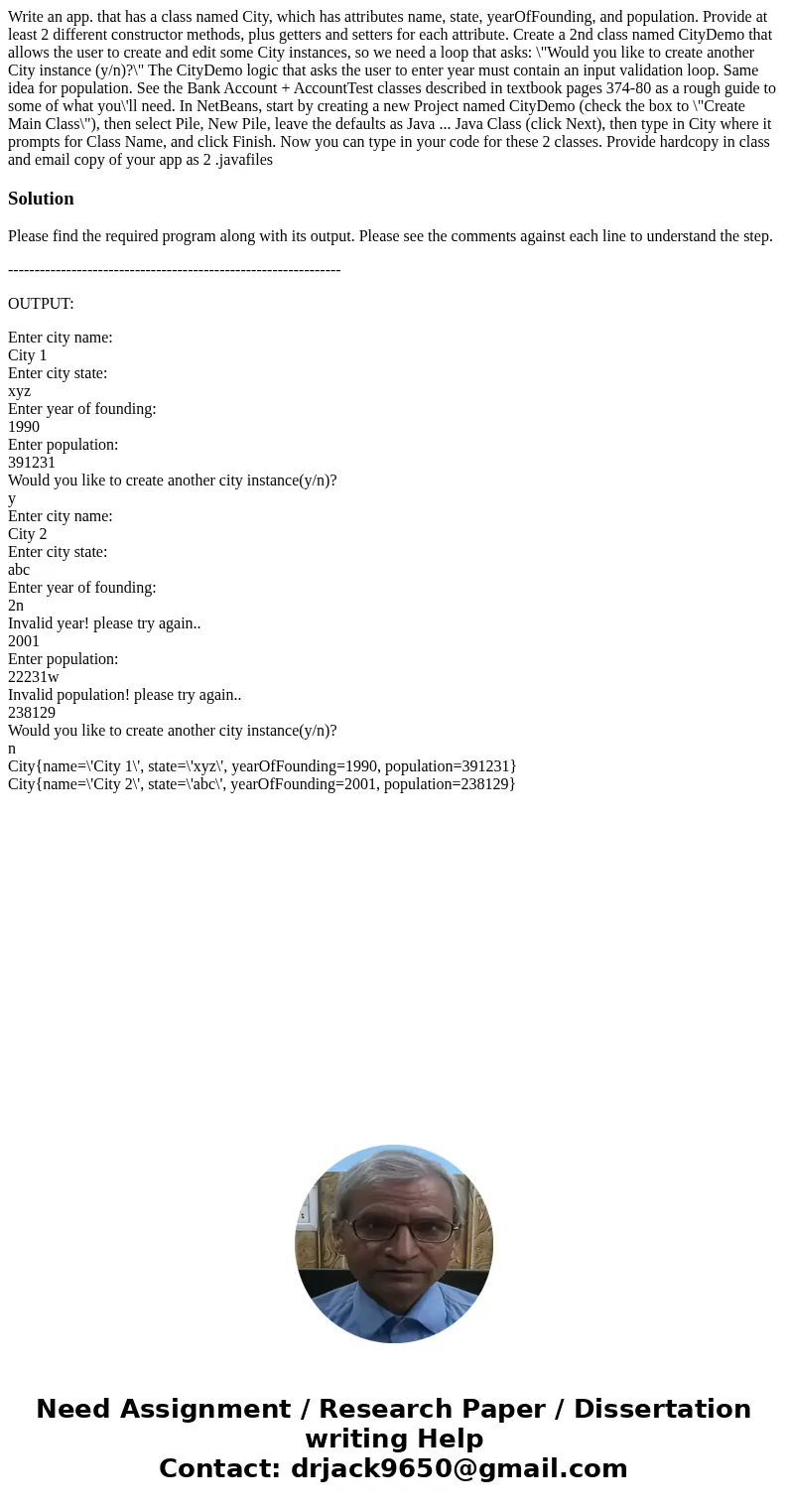 Write an app. that has a class named City, which has attributes name, state, yearOfFounding, and population. Provide at least 2 different constructor methods, plus getters and setters for each attribute. Create a 2nd class named CityDemo that allows the user to create and edit some City instances, so we need a loop that asks: \"Would you like to create another City instance (y/n)?\" The CityDemo logic that asks the user to enter year must contain an input validation loop. Same idea for population. See the Bank Account + AccountTest classes described in textbook pages 374-80 as a rough guide to some of what you\'ll need. In NetBeans, start by creating a new Project named CityDemo (check the box to \"Create Main Class\"), then select Pile, New Pile, leave the defaults as Java ... Java Class (click Next), then type in City where it prompts for Class Name, and click Finish. Now you can type in your code for these 2 classes. Provide hardcopy in class and email copy of your app as 2 .javafiles

Solution

Please find the required program along with its output. Please see the comments against each line to understand the step.

---------------------------------------------------------------

OUTPUT:

Enter city name:
City 1
Enter city state:
xyz
Enter year of founding:
1990
Enter population:
391231
Would you like to create another city instance(y/n)?
y
Enter city name:
City 2
Enter city state:
abc
Enter year of founding:
2n
Invalid year! please try again..
2001
Enter population:
22231w
Invalid population! please try again..
238129
Would you like to create another city instance(y/n)?
n
City{name=\'City 1\', state=\'xyz\', yearOfFounding=1990, population=391231}
City{name=\'City 2\', state=\'abc\', yearOfFounding=2001, population=238129}

Need Assignment / Research Paper / Dissertation writing Help
Contact: drjack9650@gmail.com